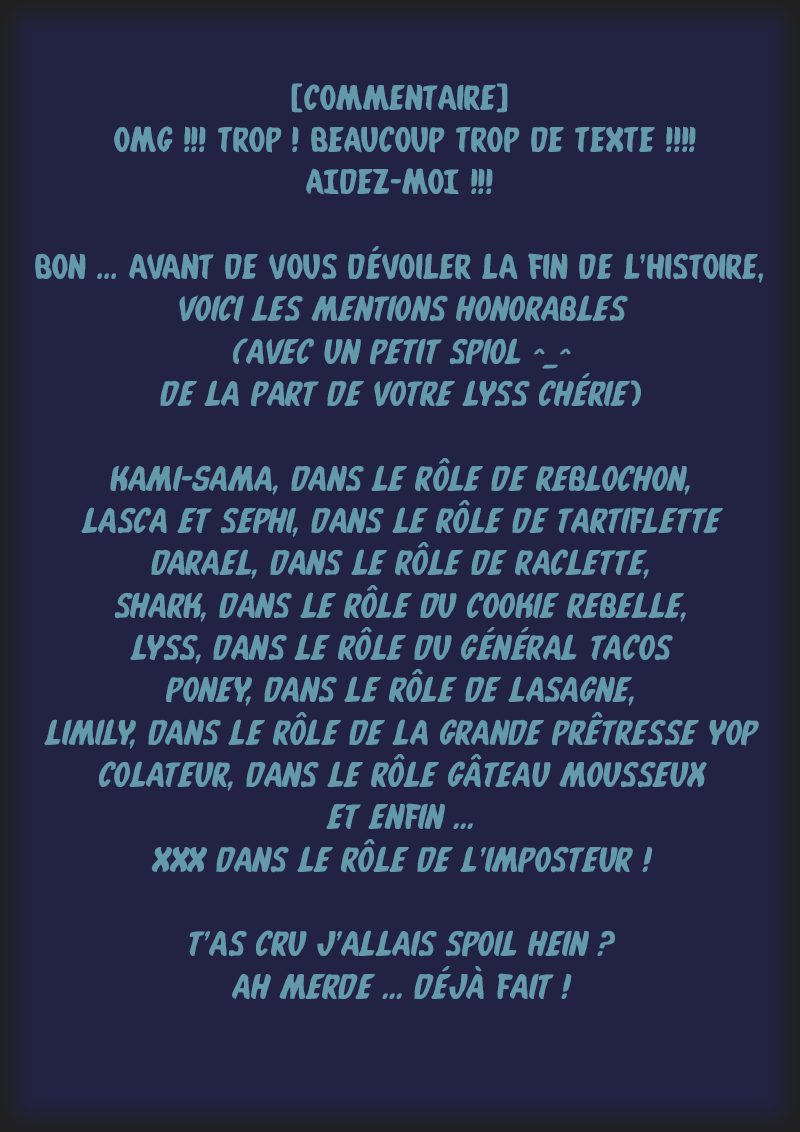 [COMMENTAIRE]
OMG !!! TROP ! BEAUCOUP TROP DE TEXTE !!!!
AIDEZ-MOI !!!

BON ... AVANT DE VOUS DÉVOILER LA FIN DE L'HISTOIRE,
VOICI LES MENTIONS HONORABLES
(AVEC UN PETIT SPIOL ^_^
DE LA PART DE VOTRE LYSS CHÉRIE)

KAMI-SAMA, DANS LE RÔLE DE REBLOCHON,
LASCA ET SEPHI, DANS LE RÔLE DE TARTIFLETTE
DARAEL, DANS LE RÔLE DE RACLETTE,
SHARK, DANS LE RÔLE DU COOKIE REBELLE,
LYSS, DANS LE RÔLE DU GÉNÉRAL TACOS
PONEY, DANS LE RÔLE DE LASAGNE,
LIMILY, DANS LE RÔLE DE LA GRANDE PRÊTRESSE YOP
COLATEUR, DANS LE RÔLE GÂTEAU MOUSSEUX
ET ENFIN ...
XXX DANS LE RÔLE DE L'IMPOSTEUR !

T'AS CRU J'ALLAIS SPOIL HEIN ?
AH MERDE ... DÉJÀ FAIT !